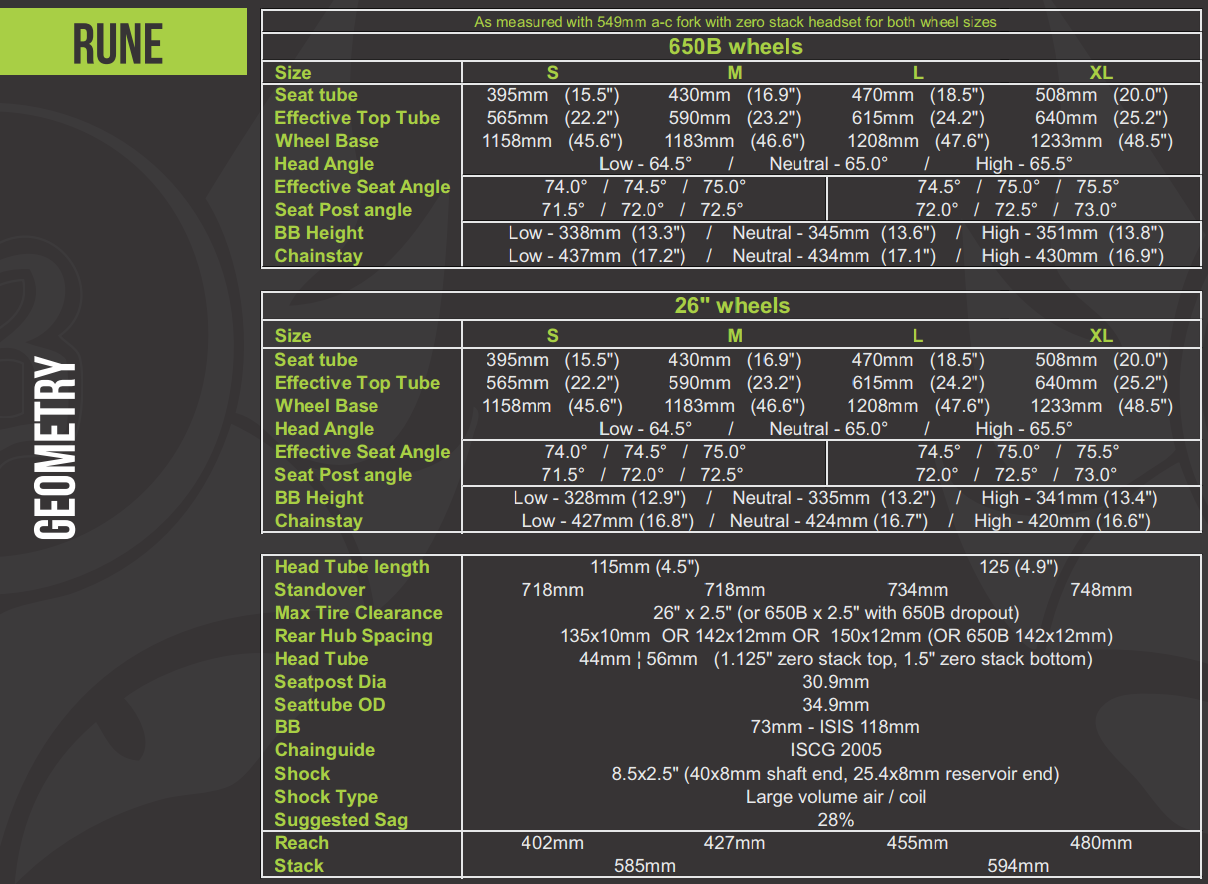 RUNE

GEOMETRY

As measured with 549mm a-c fork with zero stack headset for both wheel sizes

650B wheels

| Size | S | M | L | XL |
|---|---|---|---|---|
| Seat tube | 395mm (15.5") | 430mm (16.9") | 470mm (18.5") | 508mm (20.0") |
| Effective Top Tube | 565mm (22.2") | 590mm (23.2") | 615mm (24.2") | 640mm (25.2") |
| Wheel Base | 1158mm (45.6") | 1183mm (46.6") | 1208mm (47.6") | 1233mm (48.5") |
| Head Angle | Low - 64.5° / Neutral - 65.0° / High - 65.5° | | | |
| Effective Seat Angle | 74.0° / 74.5° / 75.0° | | 74.5° / 75.0° / 75.5° | |
| Seat Post angle | 71.5° / 72.0° / 72.5° | | 72.0° / 72.5° / 73.0° | |
| BB Height | Low - 338mm (13.3") / Neutral - 345mm (13.6") / High - 351mm (13.8") | | | |
| Chainstay | Low - 437mm (17.2") / Neutral - 434mm (17.1") / High - 430mm (16.9") | | | |

26" wheels

| Size | S | M | L | XL |
|---|---|---|---|---|
| Seat tube | 395mm (15.5") | 430mm (16.9") | 470mm (18.5") | 508mm (20.0") |
| Effective Top Tube | 565mm (22.2") | 590mm (23.2") | 615mm (24.2") | 640mm (25.2") |
| Wheel Base | 1158mm (45.6") | 1183mm (46.6") | 1208mm (47.6") | 1233mm (48.5") |
| Head Angle | Low - 64.5° / Neutral - 65.0° / High - 65.5° | | | |
| Effective Seat Angle | 74.0° / 74.5° / 75.0° | | 74.5° / 75.0° / 75.5° | |
| Seat Post angle | 71.5° / 72.0° / 72.5° | | 72.0° / 72.5° / 73.0° | |
| BB Height | Low - 328mm (12.9") / Neutral - 335mm (13.2") / High - 341mm (13.4") | | | |
| Chainstay | Low - 427mm (16.8") / Neutral - 424mm (16.7") / High - 420mm (16.6") | | | |

| | | | | |
|---|---|---|---|---|
| Head Tube length | 115mm (4.5") | | 125 (4.9") | |
| Standover | 718mm | 718mm | 734mm | 748mm |
| Max Tire Clearance | 26" x 2.5" (or 650B x 2.5" with 650B dropout) | | | |
| Rear Hub Spacing | 135x10mm OR 142x12mm OR 150x12mm (OR 650B 142x12mm) | | | |
| Head Tube | 44mm ¦ 56mm (1.125" zero stack top, 1.5" zero stack bottom) | | | |
| Seatpost Dia | 30.9mm | | | |
| Seattube OD | 34.9mm | | | |
| BB | 73mm - ISIS 118mm | | | |
| Chainguide | ISCG 2005 | | | |
| Shock | 8.5x2.5" (40x8mm shaft end, 25.4x8mm reservoir end) | | | |
| Shock Type | Large volume air / coil | | | |
| Suggested Sag | 28% | | | |
| Reach | 402mm | 427mm | 455mm | 480mm |
| Stack | 585mm | | 594mm | |